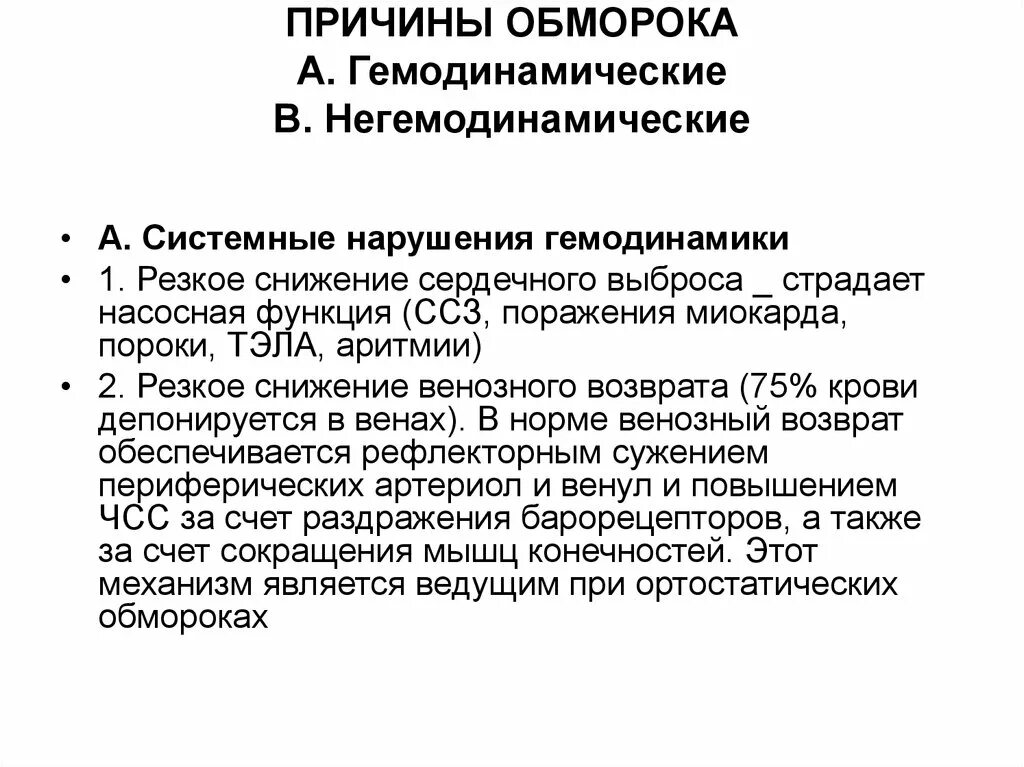 ПРИЧИНЫ ОБМОРОКА
А. Гемодинамические
В. Негемодинамические

• А. Системные нарушения гемодинамики
• 1. Резкое снижение сердечного выброса _ страдает насосная функция (ССЗ, поражения миокарда, пороки, ТЭЛА, аритмии)
• 2. Резкое снижение венозного возврата (75% крови депонируется в венах). В норме венозный возврат обеспечивается рефлекторным сужением периферических артериол и венул и повышением ЧСС за счет раздражения барорецепторов, а также за счет сокращения мышц конечностей. Этот механизм является ведущим при ортостатических обмороках